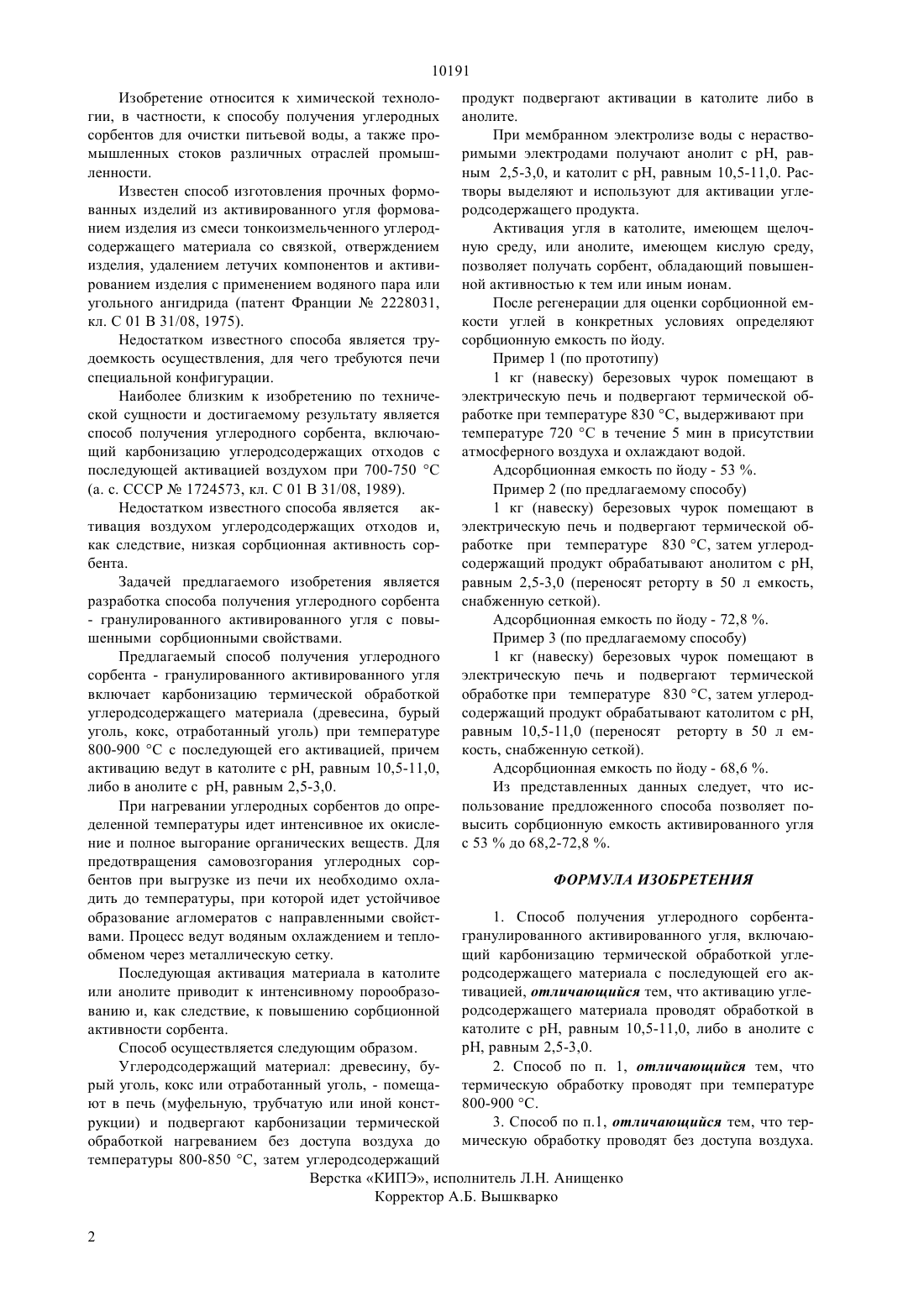 10191

Изобретение относится к химической технологии, в частности, к способу получения углеродных сорбентов для очистки питьевой воды, а также промышленных стоков различных отраслей промышленности.

Известен способ изготовления прочных формованных изделий из активированного угля формованием изделия из смеси тонкоизмельченного углеродсодержащего материала со связкой, отверждением изделия, удалением летучих компонентов и активированием изделия с применением водяного пара или угольного ангидрида (патент Франции № 2228031, кл. С 01 В 31/08, 1975).

Недостатком известного способа является трудоемкость осуществления, для чего требуются печи специальной конфигурации.

Наиболее близким к изобретению по технической сущности и достигаемому результату является способ получения углеродного сорбента, включающий карбонизацию углеродсодержащих отходов с последующей активацией воздухом при 700-750 °С (а. с. СССР № 1724573, кл. С 01 В 31/08, 1989).

Недостатком известного способа является активация воздухом углеродсодержащих отходов и, как следствие, низкая сорбционная активность сорбента.

Задачей предлагаемого изобретения является разработка способа получения углеродного сорбента - гранулированного активированного угля с повышенными сорбционными свойствами.

Предлагаемый способ получения углеродного сорбента - гранулированного активированного угля включает карбонизацию термической обработкой углеродсодержащего материала (древесина, бурый уголь, кокс, отработанный уголь) при температуре 800-900 °С с последующей его активацией, причем активацию ведут в католите с рН, равным 10,5-11,0, либо в анолите с рН, равным 2,5-3,0.

При нагревании углеродных сорбентов до определенной температуры идет интенсивное их окисление и полное выгорание органических веществ. Для предотвращения самовозгорания углеродных сорбентов при выгрузке из печи их необходимо охладить до температуры, при которой идет устойчивое образование агломератов с направленными свойствами. Процесс ведут водяным охлаждением и теплообменом через металлическую сетку.

Последующая активация материала в католите или анолите приводит к интенсивному порообразованию и, как следствие, к повышению сорбционной активности сорбента.

Способ осуществляется следующим образом.

Углеродсодержащий материал: древесину, бурый уголь, кокс или отработанный уголь, - помещают в печь (муфельную, трубчатую или иной конструкции) и подвергают карбонизации термической обработкой нагреванием без доступа воздуха до температуры 800-850 °С, затем углеродсодержащий продукт подвергают активации в католите либо в анолите.

При мембранном электролизе воды с нерастворимыми электродами получают анолит с рН, равным 2,5-3,0, и католит с рН, равным 10,5-11,0. Растворы выделяют и используют для активации углеродсодержащего продукта.

Активация угля в католите, имеющем щелочную среду, или анолите, имеющем кислую среду, позволяет получать сорбент, обладающий повышенной активностью к тем или иным ионам.

После регенерации для оценки сорбционной емкости углей в конкретных условиях определяют сорбционную емкость по йоду.

Пример 1 (по прототипу)

1 кг (навеску) березовых чурок помещают в электрическую печь и подвергают термической обработке при температуре 830 °С, выдерживают при температуре 720 °С в течение 5 мин в присутствии атмосферного воздуха и охлаждают водой.

Адсорбционная емкость по йоду - 53 %.

Пример 2 (по предлагаемому способу)

1 кг (навеску) березовых чурок помещают в электрическую печь и подвергают термической обработке при температуре 830 °С, затем углеродсодержащий продукт обрабатывают анолитом с рН, равным 2,5-3,0 (переносят реторту в 50 л емкость, снабженную сеткой).

Адсорбционная емкость по йоду - 72,8 %.

Пример 3 (по предлагаемому способу)

1 кг (навеску) березовых чурок помещают в электрическую печь и подвергают термической обработке при температуре 830 °С, затем углеродсодержащий продукт обрабатывают католитом с рН, равным 10,5-11,0 (переносят реторту в 50 л емкость, снабженную сеткой).

Адсорбционная емкость по йоду - 68,6 %.

Из представленных данных следует, что использование предложенного способа позволяет повысить сорбционную емкость активированного угля с 53 % до 68,2-72,8 %.

ФОРМУЛА ИЗОБРЕТЕНИЯ

1. Способ получения углеродного сорбента-гранулированного активированного угля, включающий карбонизацию термической обработкой углеродсодержащего материала с последующей его активацией, отличающийся тем, что активацию углеродсодержащего материала проводят обработкой в католите с рН, равным 10,5-11,0, либо в анолите с рН, равным 2,5-3,0.

2. Способ по п. 1, отличающийся тем, что термическую обработку проводят при температуре 800-900 °С.

3. Способ по п.1, отличающийся тем, что термическую обработку проводят без доступа воздуха.

Верстка «КИПЭ», исполнитель Л.Н. Анищенко
Корректор А.Б. Вышкварко

2